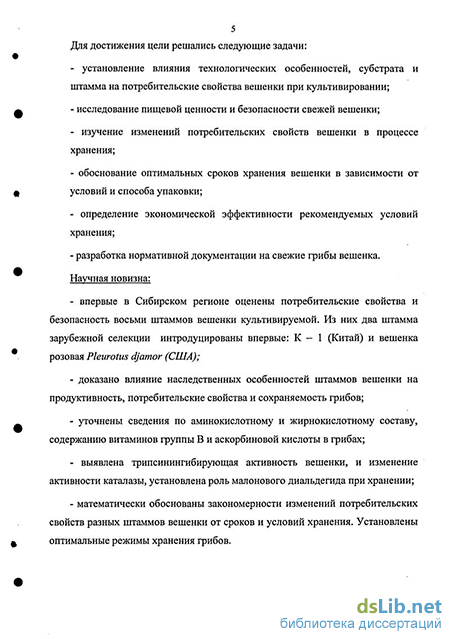 5

Для достижения цели решались следующие задачи:

- установление влияния технологических особенностей, субстрата и штамма на потребительские свойства вешенки при культивировании;

- исследование пищевой ценности и безопасности свежей вешенки;

- изучение изменений потребительских свойств вешенки в процессе хранения;

- обоснование оптимальных сроков хранения вешенки в зависимости от условий и способа упаковки;

- определение экономической эффективности рекомендуемых условий хранения;

- разработка нормативной документации на свежие грибы вешенка.

Научная новизна:

- впервые в Сибирском регионе оценены потребительские свойства и безопасность восьми штаммов вешенки культивируемой. Из них два штамма зарубежной селекции интродуцированы впервые: К – 1 (Китай) и вешенка розовая Pleurotus djamor (США);

- доказано влияние наследственных особенностей штаммов вешенки на продуктивность, потребительские свойства и сохраняемость грибов;

- уточнены сведения по аминокислотному и жирнокислотному составу, содержанию витаминов группы В и аскорбиновой кислоты в грибах;

- выявлена трипсинингибирующая активность вешенки, и изменение активности каталазы, установлена роль малонового диальдегида при хранении;

- математически обоснованы закономерности изменений потребительских свойств разных штаммов вешенки от сроков и условий хранения. Установлены оптимальные режимы хранения грибов.

dsLib.net
библиотека диссертаций